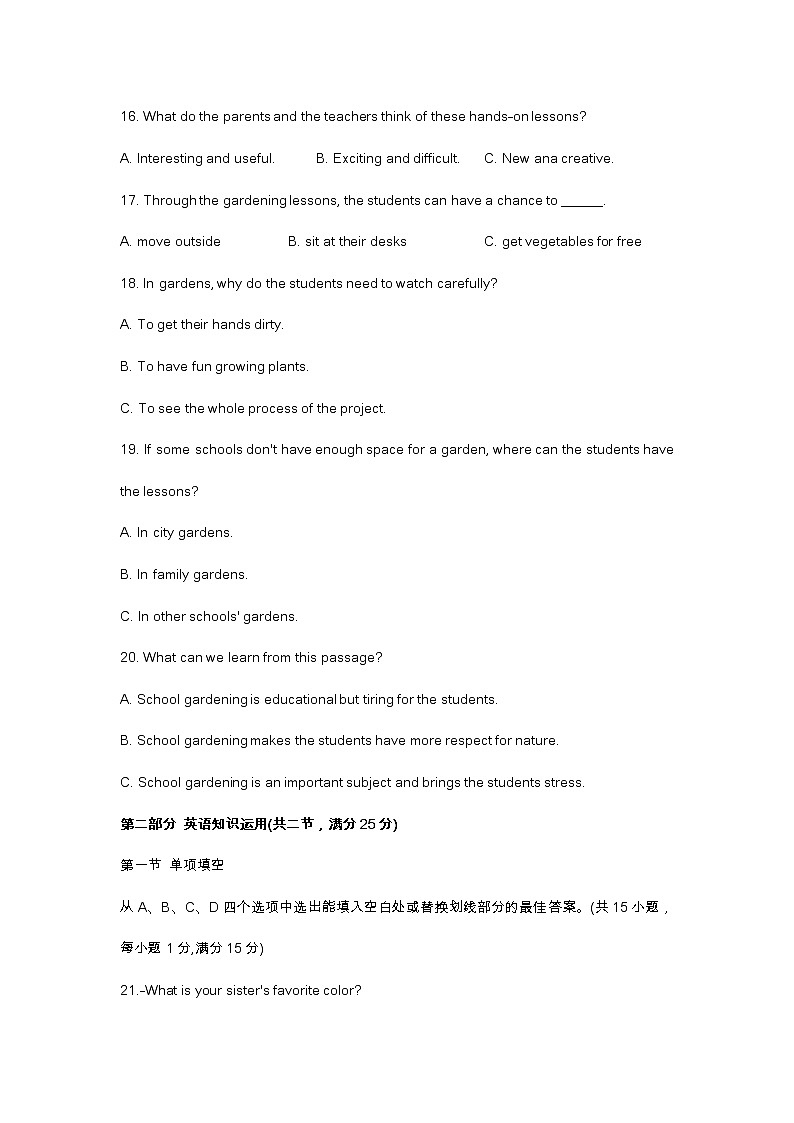 16. What do the parents and the teachers think of these hands-on lessons?

A. Interesting and useful.  B. Exciting and difficult.  C. New ana creative.

17. Through the gardening lessons, the students can have a chance to ______.

A. move outside  B. sit at their desks  C. get vegetables for free

18. In gardens, why do the students need to watch carefully?

A. To get their hands dirty.

B. To have fun growing plants.

C. To see the whole process of the project.

19. If some schools don't have enough space for a garden, where can the students have the lessons?

A. In city gardens.

B. In family gardens.

C. In other schools' gardens.

20. What can we learn from this passage?

A. School gardening is educational but tiring for the students.

B. School gardening makes the students have more respect for nature.

C. School gardening is an important subject and brings the students stress.

第二部分 英语知识运用(共二节，满分 25 分)

第一节 单项填空

从 A、B、C、D 四个选项中选出能填入空白处或替换划线部分的最佳答案。(共 15 小题，每小题 1 分,满分 15 分)

21.-What is your sister's favorite color?